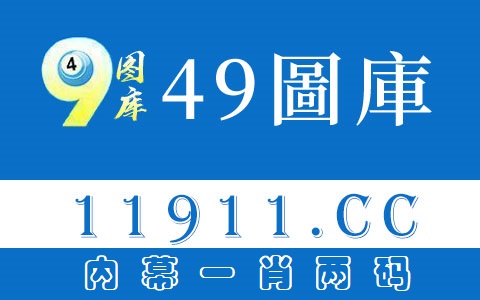 4 9 图库 49圖庫

11911.CC

内幕一肖两码